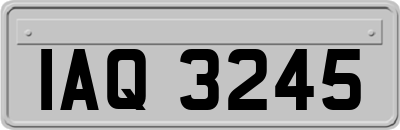 IAQ 3245